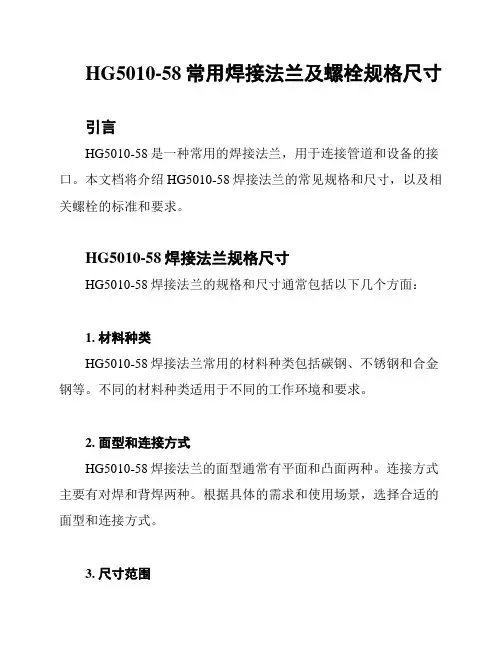 HG5010-58 常用焊接法兰及螺栓规格尺寸

引言

HG5010-58 是一种常用的焊接法兰，用于连接管道和设备的接口。本文档将介绍 HG5010-58 焊接法兰的常见规格和尺寸，以及相关螺栓的标准和要求。

HG5010-58 焊接法兰规格尺寸

HG5010-58 焊接法兰的规格和尺寸通常包括以下几个方面：

1. 材料种类

HG5010-58 焊接法兰常用的材料种类包括碳钢、不锈钢和合金钢等。不同的材料种类适用于不同的工作环境和要求。

2. 面型和连接方式

HG5010-58 焊接法兰的面型通常有平面和凸面两种。连接方式主要有对焊和背焊两种。根据具体的需求和使用场景，选择合适的面型和连接方式。

3. 尺寸范围